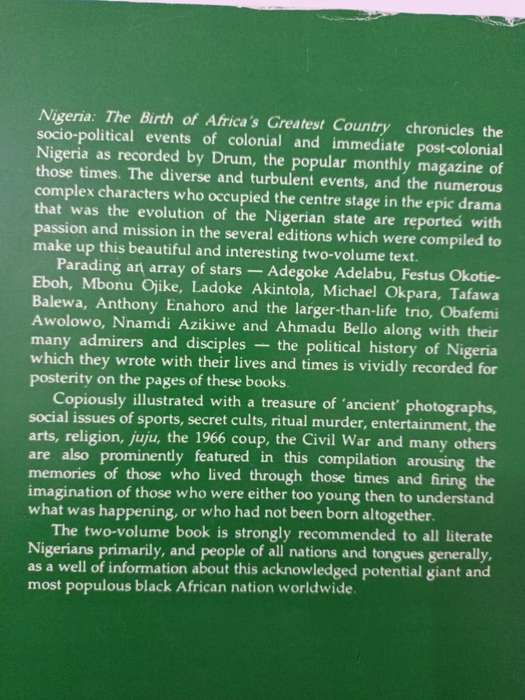 Nigeria: The Birth of Africa's Greatest Country chronicles the socio-political events of colonial and immediate post-colonial Nigeria as recorded by Drum, the popular monthly magazine of those times. The diverse and turbulent events, and the numerous complex characters who occupied the centre stage in the epic drama that was the evolution of the Nigerian state are reported with passion and mission in the several editions which were compiled to make up this beautiful and interesting two-volume text.

Parading an array of stars — Adegoke Adelabu, Festus Okotie-Eboh, Mbonu Ojike, Ladoke Akintola, Michael Okpara, Tafawa Balewa, Anthony Enahoro and the larger-than-life trio, Obafemi Awolowo, Nnamdi Azikiwe and Ahmadu Bello along with their many admirers and disciples — the political history of Nigeria which they wrote with their lives and times is vividly recorded for posterity on the pages of these books.

Copiously illustrated with a treasure of 'ancient' photographs, social issues of sports, secret cults, ritual murder, entertainment, the arts, religion, juju, the 1966 coup, the Civil War and many others are also prominently featured in this compilation arousing the memories of those who lived through those times and firing the imagination of those who were either too young then to understand what was happening, or who had not been born altogether.

The two-volume book is strongly recommended to all literate Nigerians primarily, and people of all nations and tongues generally, as a well of information about this acknowledged potential giant and most populous black African nation worldwide.